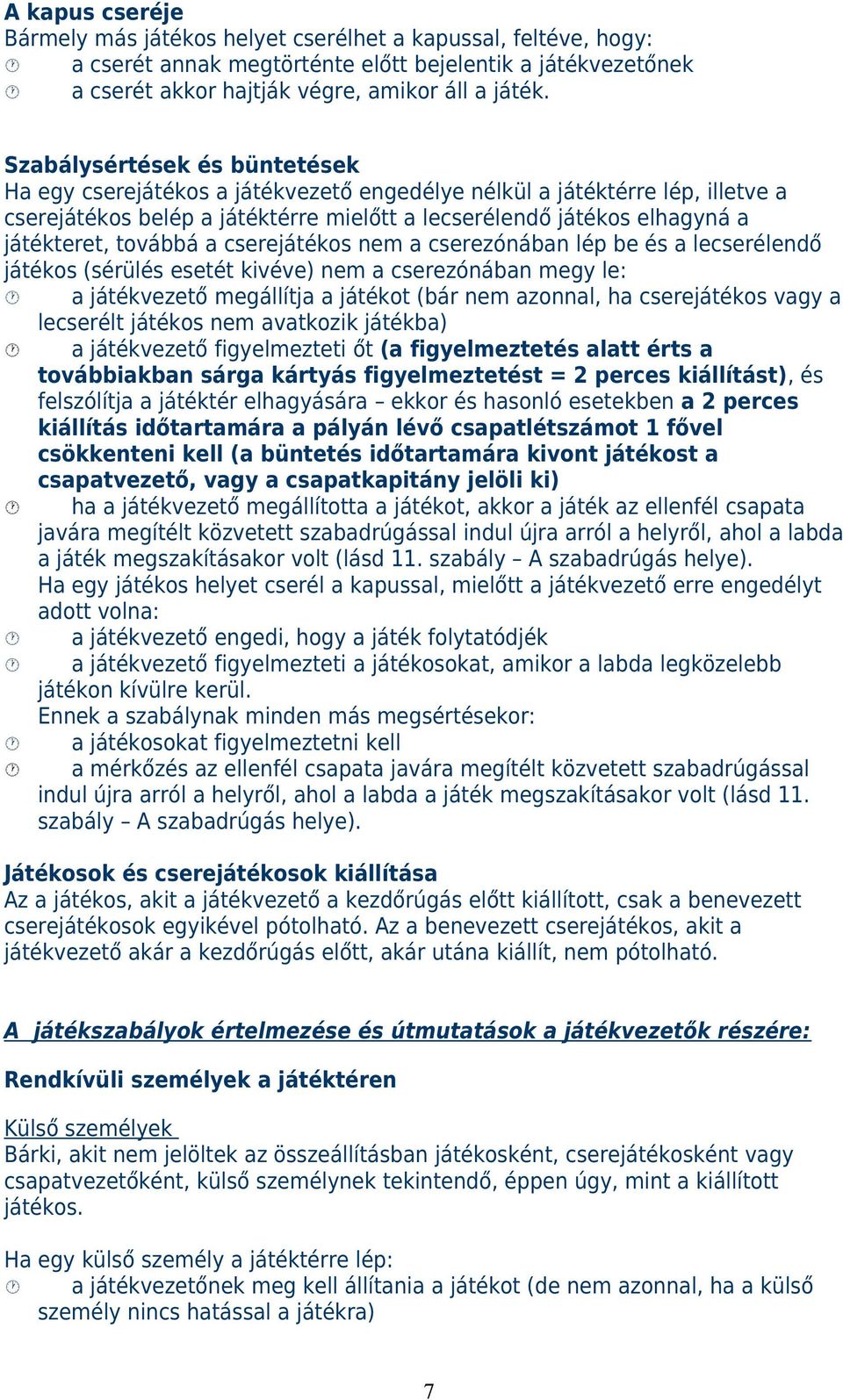 A kapus cseréje
Bármely más játékos helyet cserélhet a kapussal, feltéve, hogy:
a cserét annak megtörténte előtt bejelentik a játékvezetőnek
a cserét akkor hajtják végre, amikor áll a játék.

Szabálysértések és büntetések
Ha egy cserejátékos a játékvezető engedélye nélkül a játéktérre lép, illetve a cserejátékos belép a játéktérre mielőtt a lecserélendő játékos elhagyná a játékteret, továbbá a cserejátékos nem a cserezónában lép be és a lecserélendő játékos (sérülés esetét kivéve) nem a cserezónában megy le:
a játékvezető megállítja a játékot (bár nem azonnal, ha cserejátékos vagy a lecserélt játékos nem avatkozik játékba)
a játékvezető figyelmezteti őt (a figyelmeztetés alatt érts a továbbiakban sárga kártyás figyelmeztetést = 2 perces kiállítást), és felszólítja a játéktér elhagyására – ekkor és hasonló esetekben a 2 perces kiállítás időtartamára a pályán lévő csapatlétszámot 1 fővel csökkenteni kell (a büntetés időtartamára kivont játékost a csapatvezető, vagy a csapatkapitány jelöli ki)
ha a játékvezető megállította a játékot, akkor a játék az ellenfél csapata javára megítélt közvetett szabadrúgással indul újra arról a helyről, ahol a labda a játék megszakításakor volt (lásd 11. szabály – A szabadrúgás helye).
Ha egy játékos helyet cserél a kapussal, mielőtt a játékvezető erre engedélyt adott volna:
a játékvezető engedi, hogy a játék folytatódjék
a játékvezető figyelmezteti a játékosokat, amikor a labda legközelebb játékon kívülre kerül.
Ennek a szabálynak minden más megsértésekor:
a játékosokat figyelmeztetni kell
a mérkőzés az ellenfél csapata javára megítélt közvetett szabadrúgással indul újra arról a helyről, ahol a labda a játék megszakításakor volt (lásd 11. szabály – A szabadrúgás helye).

Játékosok és cserejátékosok kiállítása
Az a játékos, akit a játékvezető a kezdőrúgás előtt kiállított, csak a benevezett cserejátékosok egyikével pótolható. Az a benevezett cserejátékos, akit a játékvezető akár a kezdőrúgás előtt, akár utána kiállít, nem pótolható.

A játékszabályok értelmezése és útmutatások a játékvezetők részére:

Rendkívüli személyek a játéktéren

Külső személyek
Bárki, akit nem jelöltek az összeállításban játékosként, cserejátékosként vagy csapatvezetőként, külső személynek tekintendő, éppen úgy, mint a kiállított játékos.

Ha egy külső személy a játéktérre lép:
a játékvezetőnek meg kell állítania a játékot (de nem azonnal, ha a külső személy nincs hatással a játékra)

7